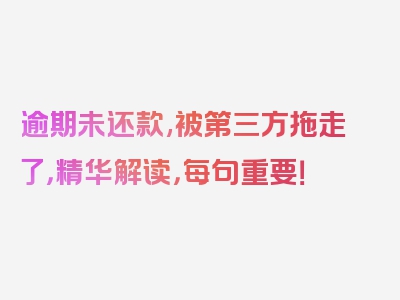 逾期未还款，被第三方拖走了，精华解读，每句重要！